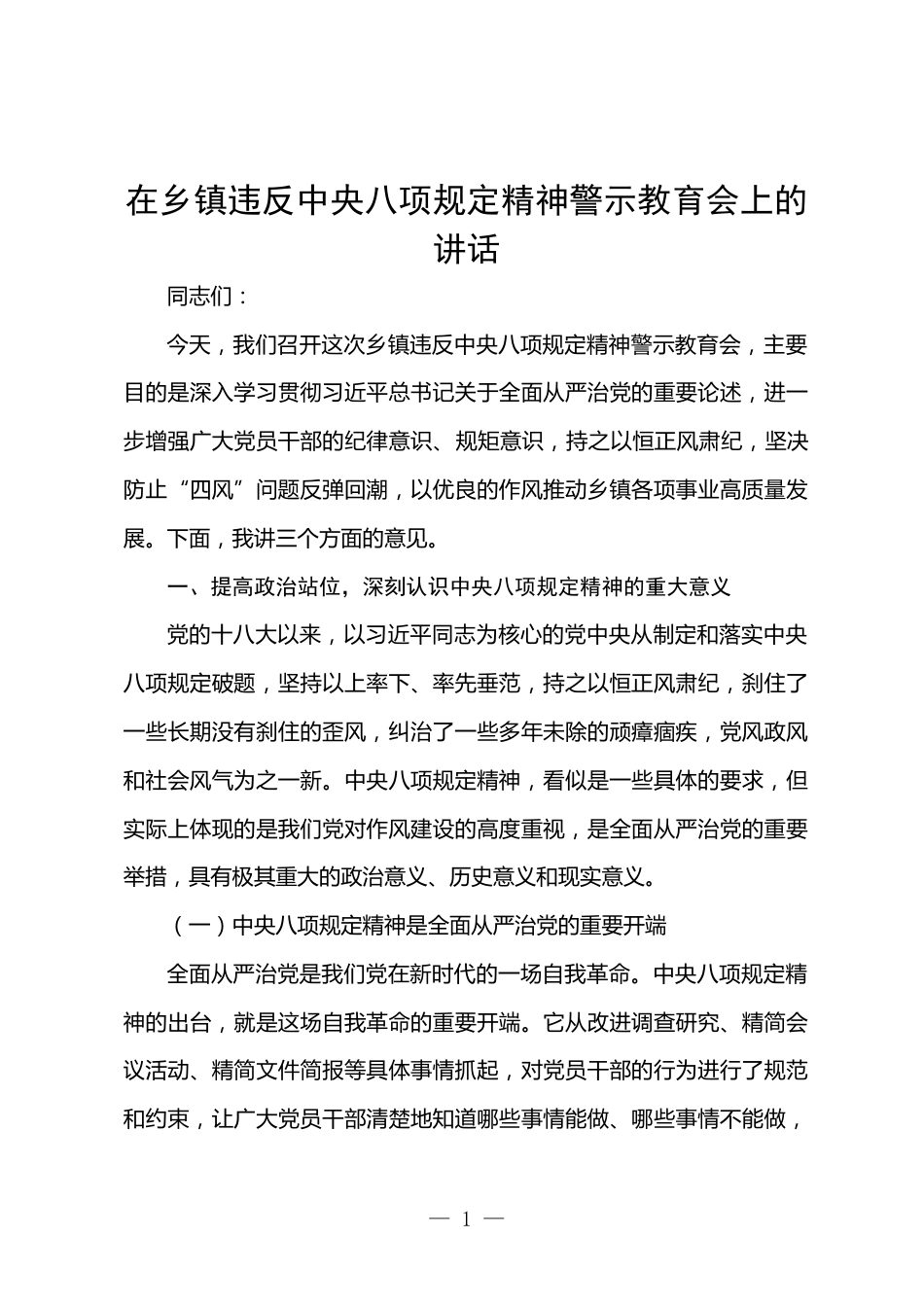 在乡镇违反中央八项规定精神警示教育会上的讲话

同志们：

今天，我们召开这次乡镇违反中央八项规定精神警示教育会，主要目的是深入学习贯彻习近平总书记关于全面从严治党的重要论述，进一步增强广大党员干部的纪律意识、规矩意识，持之以恒正风肃纪，坚决防止“四风”问题反弹回潮，以优良的作风推动乡镇各项事业高质量发展。下面，我讲三个方面的意见。

一、提高政治站位，深刻认识中央八项规定精神的重大意义

党的十八大以来，以习近平同志为核心的党中央从制定和落实中央八项规定破题，坚持以上率下、率先垂范，持之以恒正风肃纪，刹住了一些长期没有刹住的歪风，纠治了一些多年未除的顽瘴痼疾，党风政风和社会风气为之一新。中央八项规定精神，看似是一些具体的要求，但实际上体现的是我们党对作风建设的高度重视，是全面从严治党的重要举措，具有极其重大的政治意义、历史意义和现实意义。

（一）中央八项规定精神是全面从严治党的重要开端

全面从严治党是我们党在新时代的一场自我革命。中央八项规定精神的出台，就是这场自我革命的重要开端。它从改进调查研究、精简会议活动、精简文件简报等具体事情抓起，对党员干部的行为进行了规范和约束，让广大党员干部清楚地知道哪些事情能做、哪些事情不能做，

— 1 —